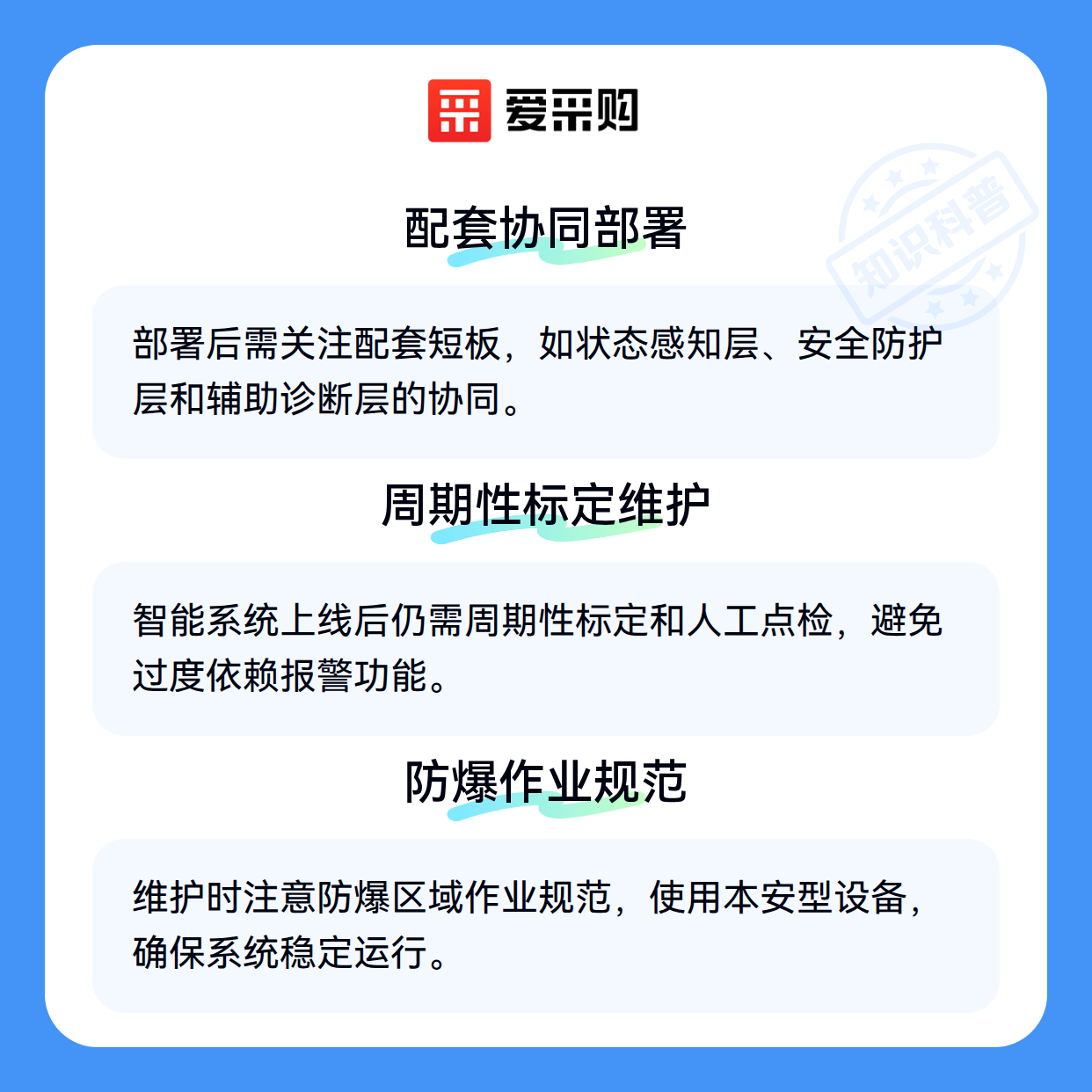 爱采购

配套协同部署

部署后需关注配套短板，如状态感知层、安全防护层和辅助诊断层的协同。

周期性标定维护

智能系统上线后仍需周期性标定和人工点检，避免过度依赖报警功能。

防爆作业规范

维护时注意防爆区域作业规范，使用本安型设备，确保系统稳定运行。

知识科普